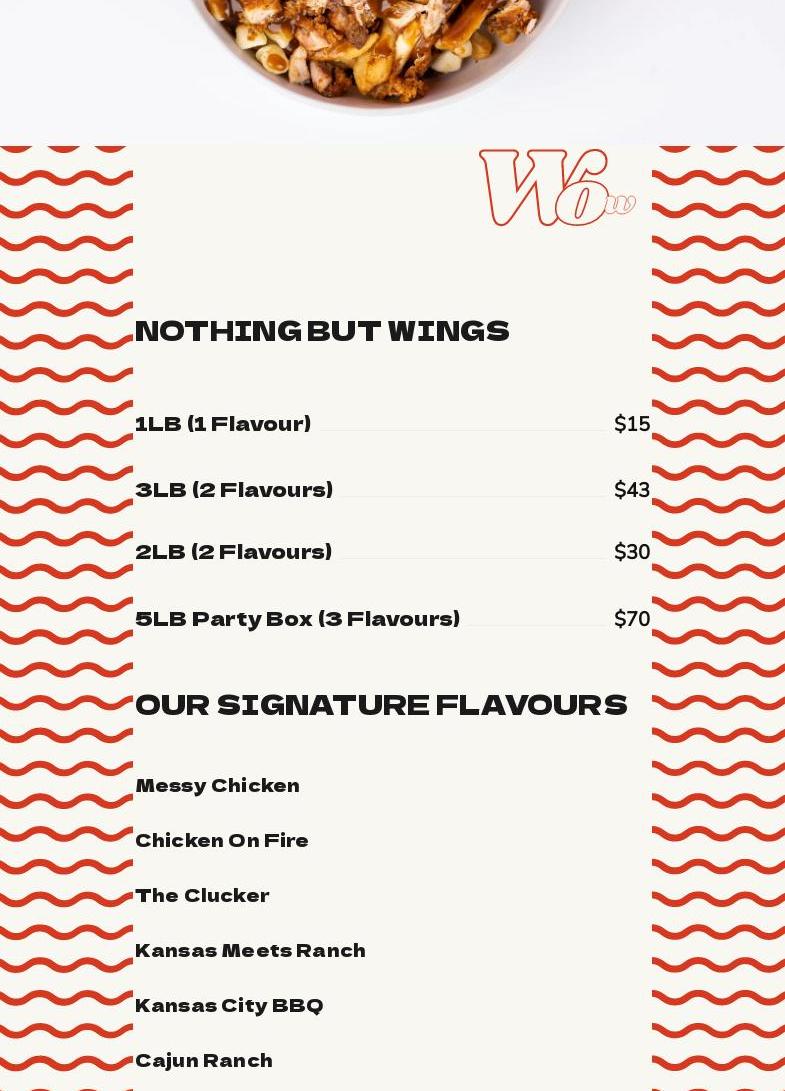 Wow

NOTHING BUT WINGS

1LB (1 Flavour) $15

3LB (2 Flavours) $43

2LB (2 Flavours) $30

5LB Party Box (3 Flavours) $70

OUR SIGNATURE FLAVOURS

Messy Chicken

Chicken On Fire

The Clucker

Kansas Meets Ranch

Kansas City BBQ

Cajun Ranch